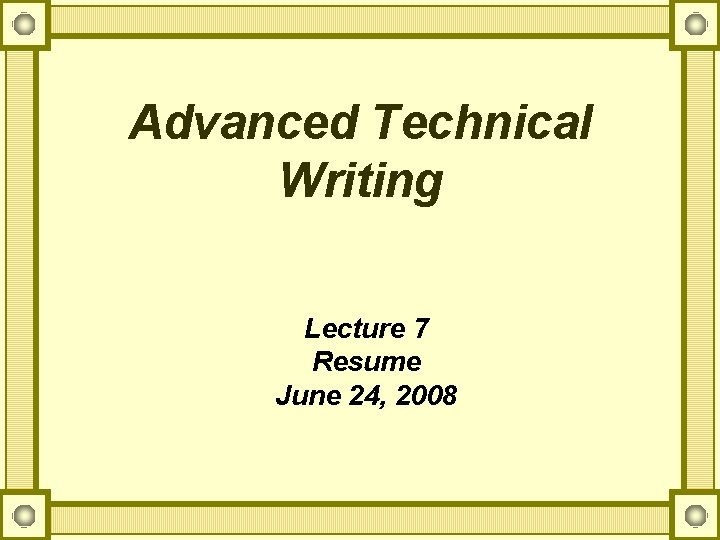 Advanced Technical Writing

Lecture 7
Resume
June 24, 2008